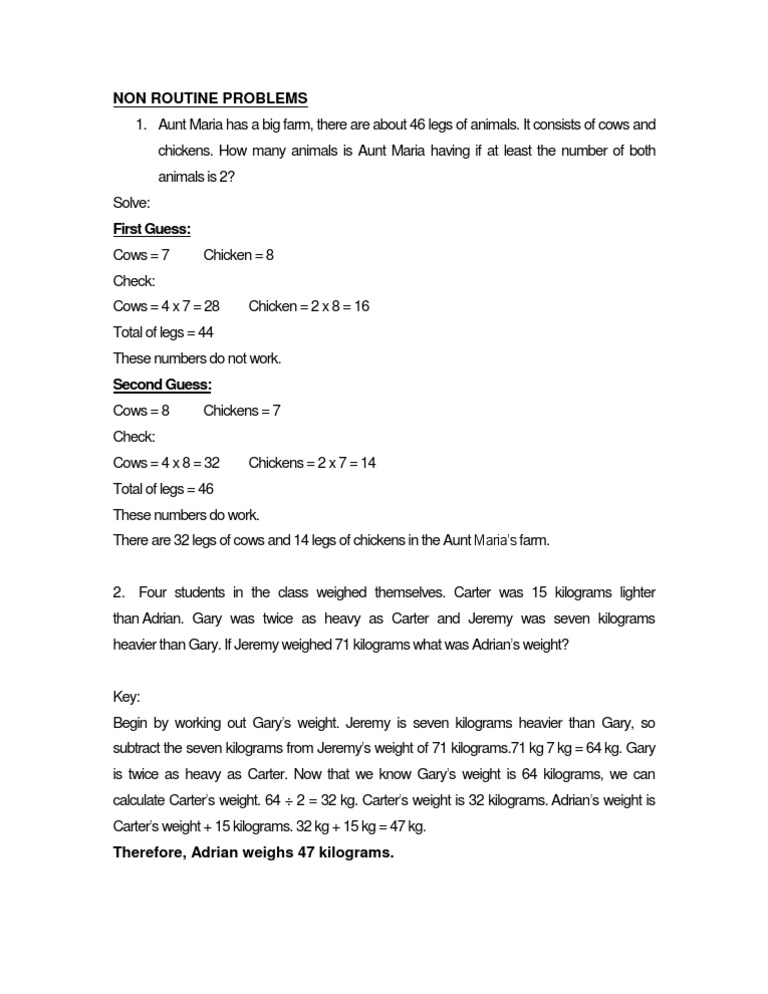 NON ROUTINE PROBLEMS

1. Aunt Maria has a big farm, there are about 46 legs of animals. It consists of cows and chickens. How many animals is Aunt Maria having if at least the number of both animals is 2?

Solve:

First Guess:

Cows = 7 Chicken = 8

Check:

Cows = 4 x 7 = 28 Chicken = 2 x 8 = 16

Total of legs = 44

These numbers do not work.

Second Guess:

Cows = 8 Chickens = 7

Check:

Cows = 4 x 8 = 32 Chickens = 2 x 7 = 14

Total of legs = 46

These numbers do work.

There are 32 legs of cows and 14 legs of chickens in the Aunt Maria's farm.

2. Four students in the class weighed themselves. Carter was 15 kilograms lighter than Adrian. Gary was twice as heavy as Carter and Jeremy was seven kilograms heavier than Gary. If Jeremy weighed 71 kilograms what was Adrian's weight?

Key:

Begin by working out Gary's weight. Jeremy is seven kilograms heavier than Gary, so subtract the seven kilograms from Jeremy's weight of 71 kilograms.71 kg 7 kg = 64 kg. Gary is twice as heavy as Carter. Now that we know Gary's weight is 64 kilograms, we can calculate Carter's weight. 64 ÷ 2 = 32 kg. Carter's weight is 32 kilograms. Adrian's weight is Carter's weight + 15 kilograms. 32 kg + 15 kg = 47 kg.

Therefore, Adrian weighs 47 kilograms.